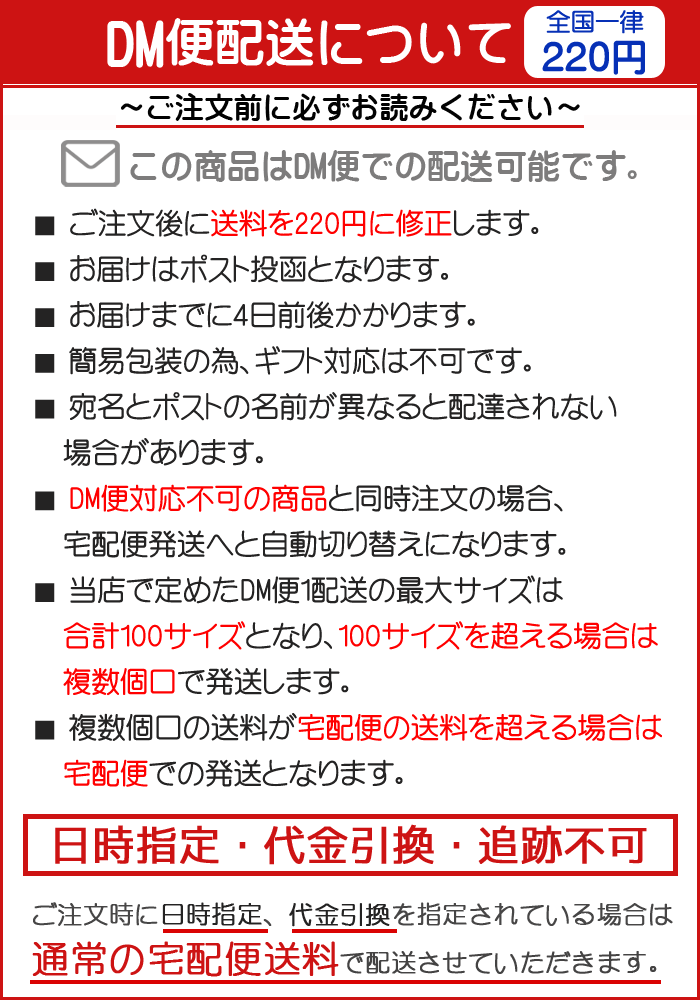 DM便配送について

全国一律
220円

～ご注文前に必ずお読みください～

この商品はDM便での配送可能です。

■ ご注文後に送料を220円に修正します。

■ お届けはポスト投函となります。

■ お届けまでに4日前後かかります。

■ 簡易包装の為、ギフト対応は不可です。

■ 宛名とポストの名前が異なると配達されない場合があります。

■ DM便対応不可の商品と同時注文の場合、宅配便発送へと自動切り替えになります。

■ 当店で定めたDM便1配送の最大サイズは合計100サイズとなり、100サイズを超える場合は複数個口で発送します。

■ 複数個口の送料が宅配便の送料を超える場合は宅配便での発送となります。

日時指定・代金引換・追跡不可

ご注文時に日時指定、代金引換を指定されている場合は通常の宅配便送料で配送させていただきます。